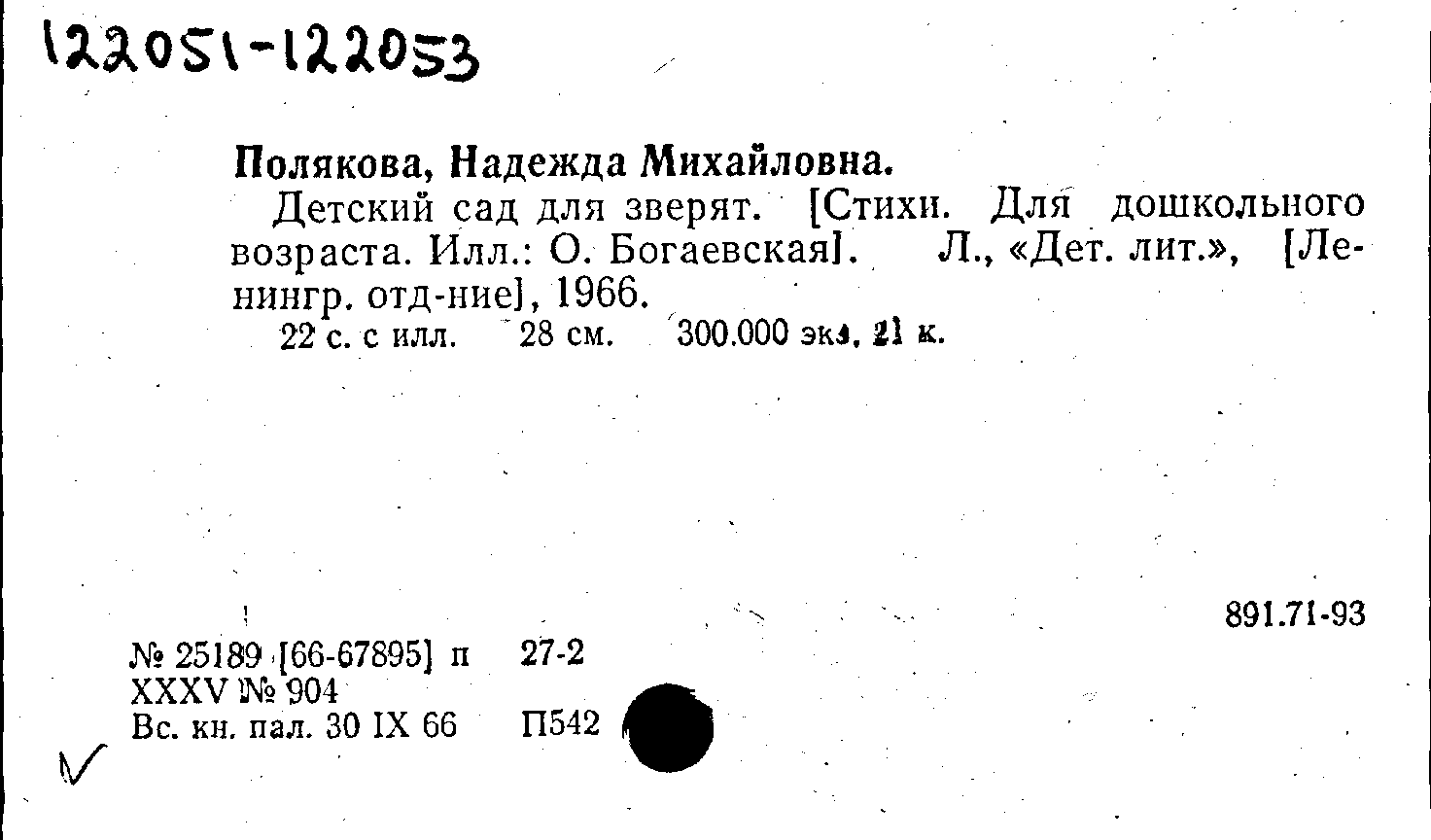 122051-122053

Полякова, Надежда Михайловна.

Детский сад для зверят. [Стихи. Для дошкольного возраста. Илл.: О. Богаевская]. Л., «Дет. лит.», [Ленингр. отд-ние], 1966.

22 с. с илл. 28 см. 300.000 экз. 21 к.

891.71-93

№ 25189 [66-67895] п 27-2
XXXV № 904
Вс. кн. пал. 30 IX 66 П542

✓